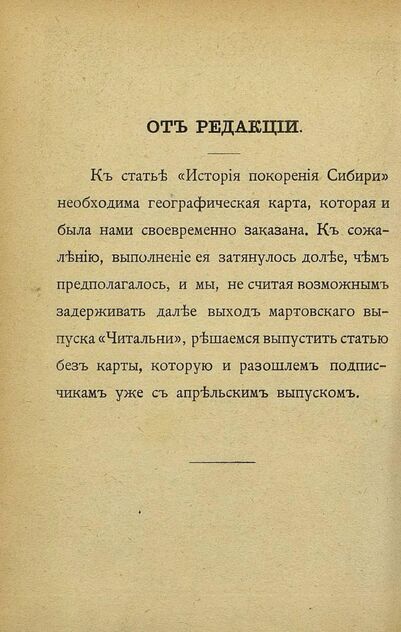 ОТЪ РЕДАКЦІИ.

Къ статьѣ «Исторія покоренія Сибири» необходима географическая карта, которая и была нами своевременно заказана. Къ сожалѣнію, выполненіе ея затянулось долѣе, чѣмъ предполагалось, и мы, не считая возможнымъ задерживать далѣе выходъ мартовскаго выпуска «Читальни», рѣшаемся выпустить статью безъ карты, которую и разошлемъ подписчикамъ уже съ апрѣльскимъ выпускомъ.